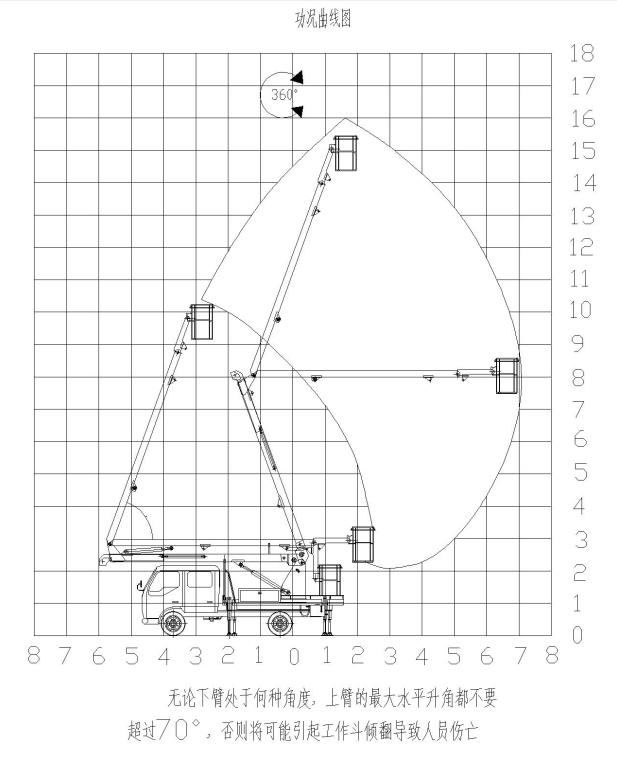 功况曲线图

360°

18
17
16
15
14
13
12
11
10
9
8
7
6
5
4
3
2
1
0

8 7 6 5 4 3 2 1 0 1 2 3 4 5 6 7 8

无论下臂处于何种角度，上臂的最大水平升角都不要超过70°，否则将可能引起工作斗倾翻导致人员伤亡